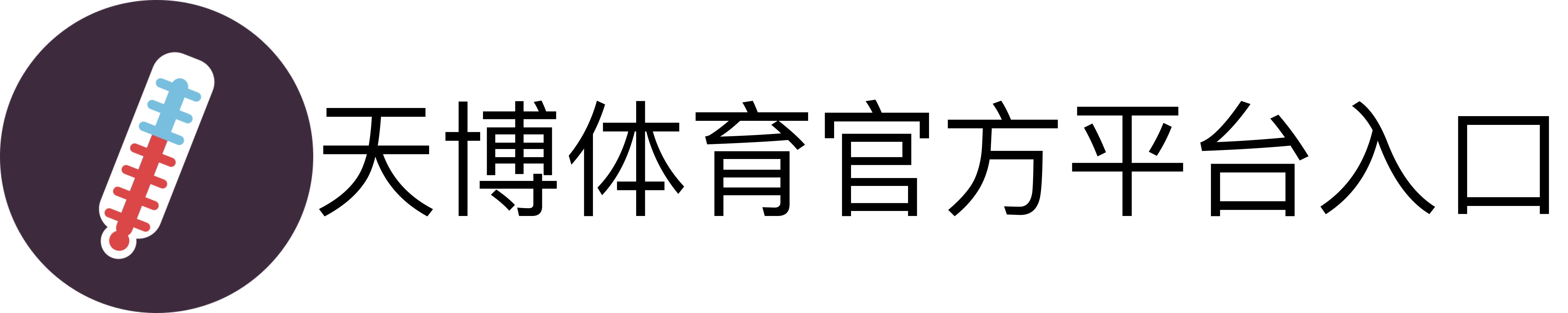 天博体育官方平台入口